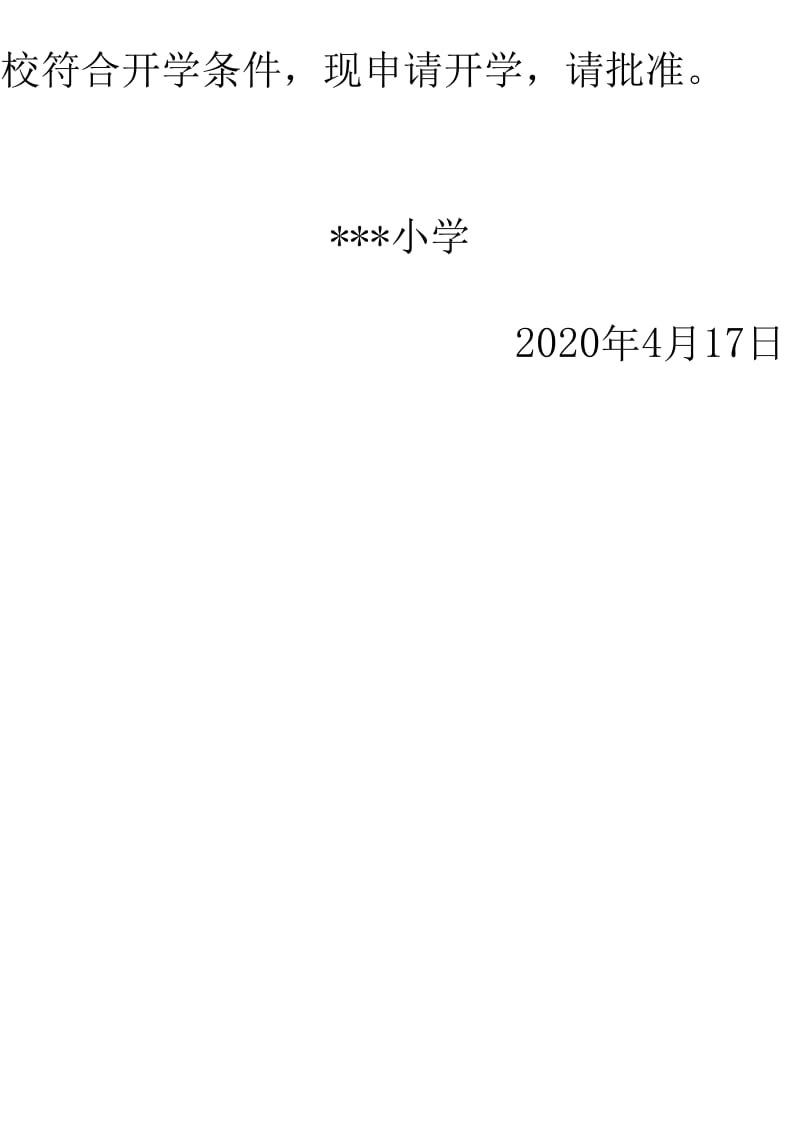 校符合开学条件，现申请开学，请批准。

***小学

2020年4月17日